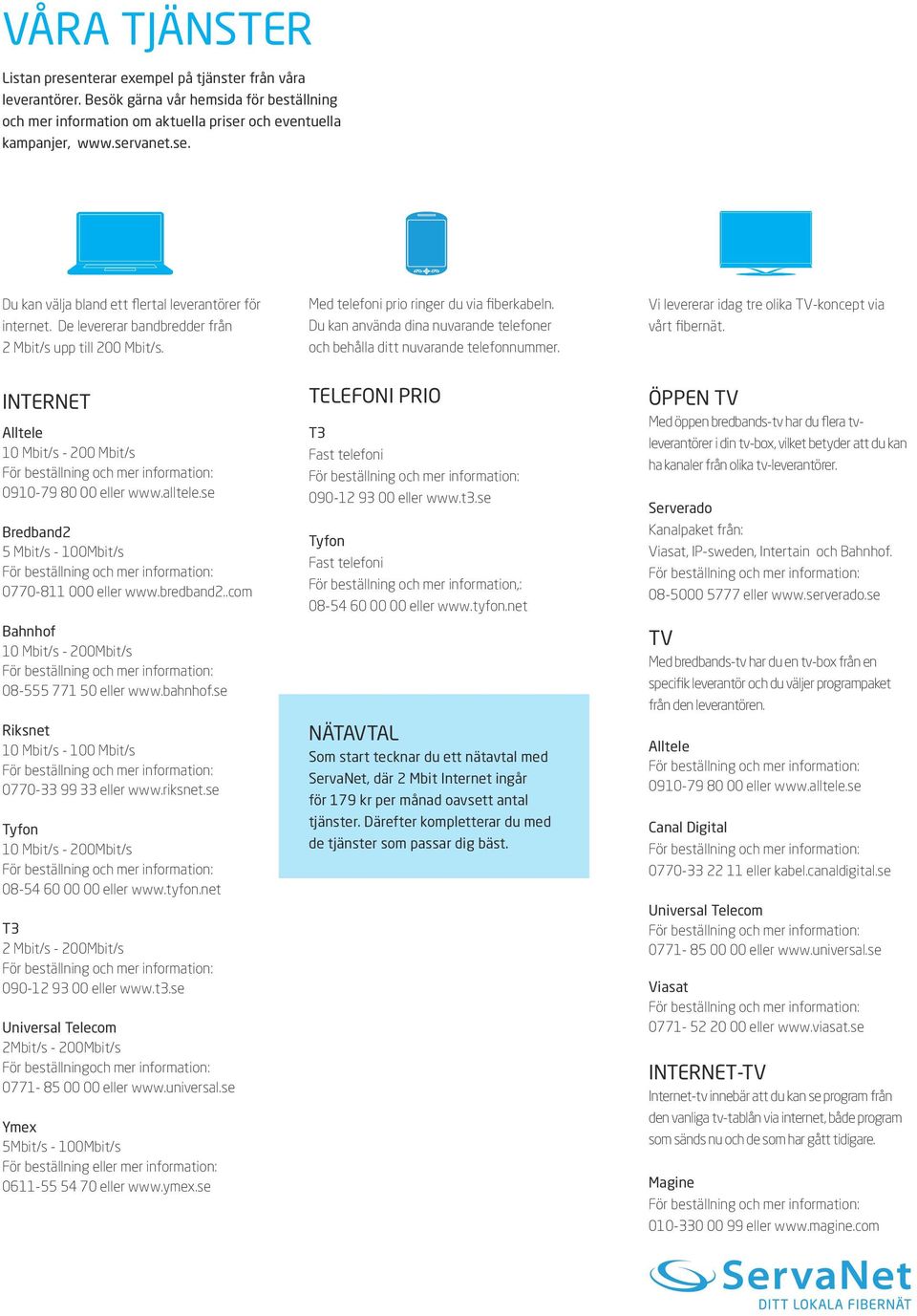 VÅRA TJÄNSTER

Listan presenterar exempel på tjänster från våra leverantörer. Besök gärna vår hemsida för beställning och mer information om aktuella priser och eventuella kampanjer, www.servanet.se.

Du kan välja bland ett flertal leverantörer för internet. De levererar bandbredder från 2 Mbit/s upp till 200 Mbit/s.

INTERNET

Alltele
10 Mbit/s - 200 Mbit/s
För beställning och mer information:
0910-79 80 00 eller www.alltele.se

Bredband2
5 Mbit/s - 100Mbit/s
För beställning och mer information:
0770-811 000 eller www.bredband2..com

Bahnhof
10 Mbit/s - 200Mbit/s
För beställning och mer information:
08-555 771 50 eller www.bahnhof.se

Riksnet
10 Mbit/s - 100 Mbit/s
För beställning och mer information:
0770-33 99 33 eller www.riksnet.se

Tyfon
10 Mbit/s - 200Mbit/s
För beställning och mer information:
08-54 60 00 00 eller www.tyfon.net

T3
2 Mbit/s - 200Mbit/s
För beställning och mer information:
090-12 93 00 eller www.t3.se

Universal Telecom
2Mbit/s - 200Mbit/s
För beställningoch mer information:
0771- 85 00 00 eller www.universal.se

Ymex
5Mbit/s - 100Mbit/s
För beställning eller mer information:
0611-55 54 70 eller www.ymex.se

Med telefoni prio ringer du via fiberkabeln. Du kan använda dina nuvarande telefoner och behålla ditt nuvarande telefonnummer.

TELEFONI PRIO

T3
Fast telefoni
För beställning och mer information:
090-12 93 00 eller www.t3.se

Tyfon
Fast telefoni
För beställning och mer information,:
08-54 60 00 00 eller www.tyfon.net

NÄTAVTAL
Som start tecknar du ett nätavtal med ServaNet, där 2 Mbit Internet ingår för 179 kr per månad oavsett antal tjänster. Därefter kompletterar du med de tjänster som passar dig bäst.

Vi levererar idag tre olika TV-koncept via vårt fibernät.

ÖPPEN TV
Med öppen bredbands-tv har du flera tv-leverantörer i din tv-box, vilket betyder att du kan ha kanaler från olika tv-leverantörer.

Serverado
Kanalpaket från:
Viasat, IP-sweden, Intertain och Bahnhof.
För beställning och mer information:
08-5000 5777 eller www.serverado.se

TV
Med bredbands-tv har du en tv-box från en specifik leverantör och du väljer programpaket från den leverantören.

Alltele
För beställning och mer information:
0910-79 80 00 eller www.alltele.se

Canal Digital
För beställning och mer information:
0770-33 22 11 eller kabel.canaldigital.se

Universal Telecom
För beställning och mer information:
0771- 85 00 00 eller www.universal.se

Viasat
För beställning och mer information:
0771- 52 20 00 eller www.viasat.se

INTERNET-TV
Internet-tv innebär att du kan se program från den vanliga tv-tablån via internet, både program som sänds nu och de som har gått tidigare.

Magine
För beställning och mer information:
010-330 00 99 eller www.magine.com

ServaNet
DITT LOKALA FIBERNÄT